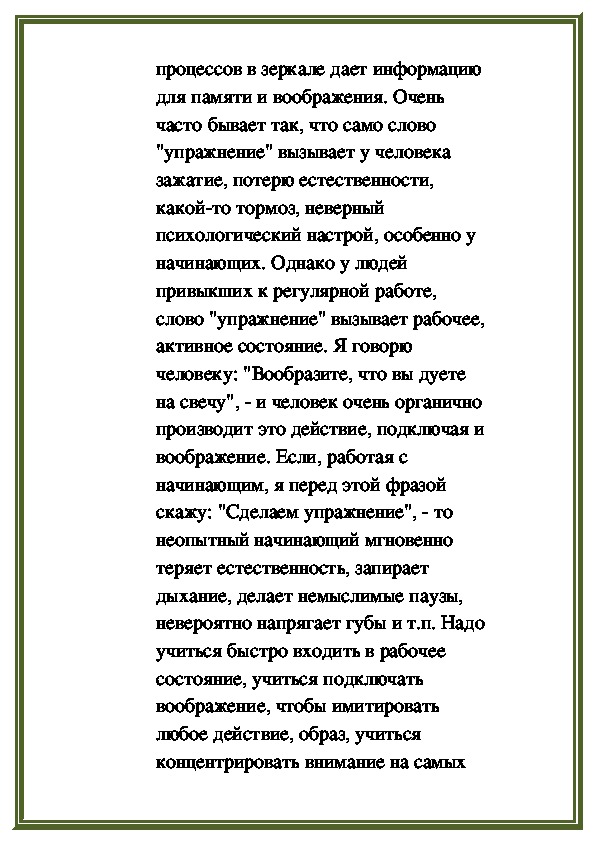 процессов в зеркале дает информацию для памяти и воображения. Очень часто бывает так, что само слово "упражнение" вызывает у человека зажатие, потерю естественности, какой-то тормоз, неверный психологический настрой, особенно у начинающих. Однако у людей привыкших к регулярной работе, слово "упражнение" вызывает рабочее, активное состояние. Я говорю человеку: "Вообразите, что вы дуете на свечу", - и человек очень органично производит это действие, подключая и воображение. Если, работая с начинающим, я перед этой фразой скажу: "Сделаем упражнение", - то неопытный начинающий мгновенно теряет естественность, запирает дыхание, делает немыслимые паузы, невероятно напрягает губы и т.п. Надо учиться быстро входить в рабочее состояние, учиться подключать воображение, чтобы имитировать любое действие, образ, учиться концентрировать внимание на самых